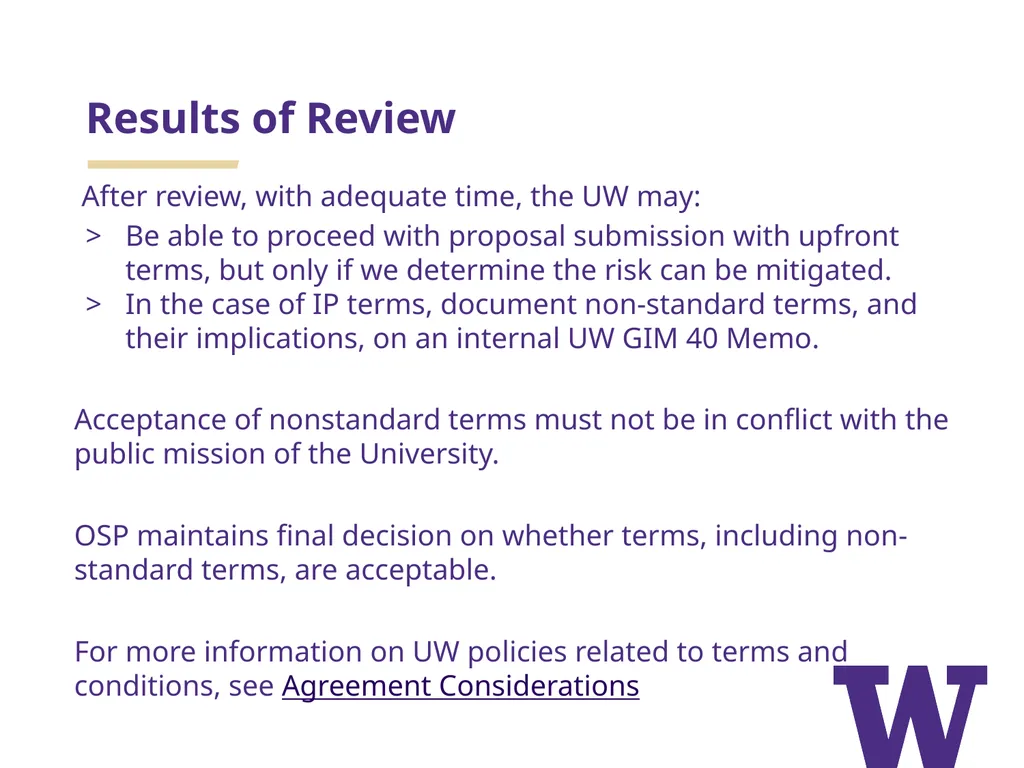 Results of Review

After review, with adequate time, the UW may:

> Be able to proceed with proposal submission with upfront terms, but only if we determine the risk can be mitigated.
> In the case of IP terms, document non-standard terms, and their implications, on an internal UW GIM 40 Memo.

Acceptance of nonstandard terms must not be in conflict with the public mission of the University.

OSP maintains final decision on whether terms, including non-standard terms, are acceptable.

For more information on UW policies related to terms and conditions, see Agreement Considerations

W